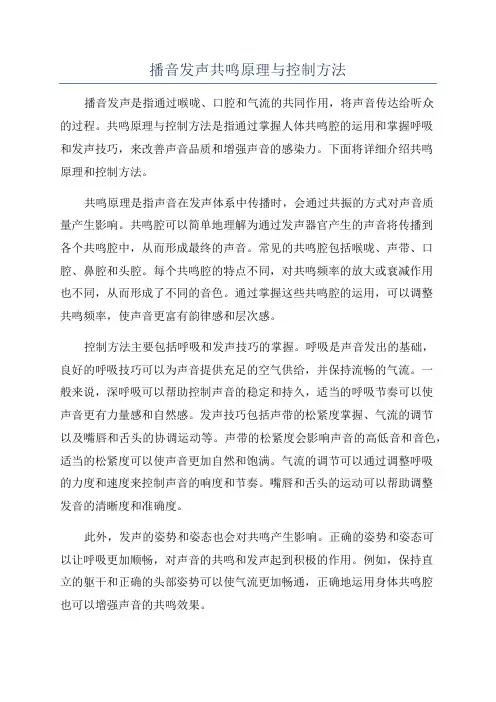 播音发声共鸣原理与控制方法

播音发声是指通过喉咙、口腔和气流的共同作用，将声音传达给听众的过程。共鸣原理与控制方法是指通过掌握人体共鸣腔的运用和掌握呼吸和发声技巧，来改善声音品质和增强声音的感染力。下面将详细介绍共鸣原理和控制方法。

共鸣原理是指声音在发声体系中传播时，会通过共振的方式对声音质量产生影响。共鸣腔可以简单地理解为通过发声器官产生的声音将传播到各个共鸣腔中，从而形成最终的声音。常见的共鸣腔包括喉咙、声带、口腔、鼻腔和头腔。每个共鸣腔的特点不同，对共鸣频率的放大或衰减作用也不同，从而形成了不同的音色。通过掌握这些共鸣腔的运用，可以调整共鸣频率，使声音更富有韵律感和层次感。

控制方法主要包括呼吸和发声技巧的掌握。呼吸是声音发出的基础，良好的呼吸技巧可以为声音提供充足的空气供给，并保持流畅的气流。一般来说，深呼吸可以帮助控制声音的稳定和持久，适当的呼吸节奏可以使声音更有力量感和自然感。发声技巧包括声带的松紧度掌握、气流的调节以及嘴唇和舌头的协调运动等。声带的松紧度会影响声音的高低音和音色，适当的松紧度可以使声音更加自然和饱满。气流的调节可以通过调整呼吸的力度和速度来控制声音的响度和节奏。嘴唇和舌头的运动可以帮助调整发音的清晰度和准确度。

此外，发声的姿势和姿态也会对共鸣产生影响。正确的姿势和姿态可以让呼吸更加顺畅，对声音的共鸣和发声起到积极的作用。例如，保持直立的躯干和正确的头部姿势可以使气流更加畅通，正确地运用身体共鸣腔也可以增强声音的共鸣效果。